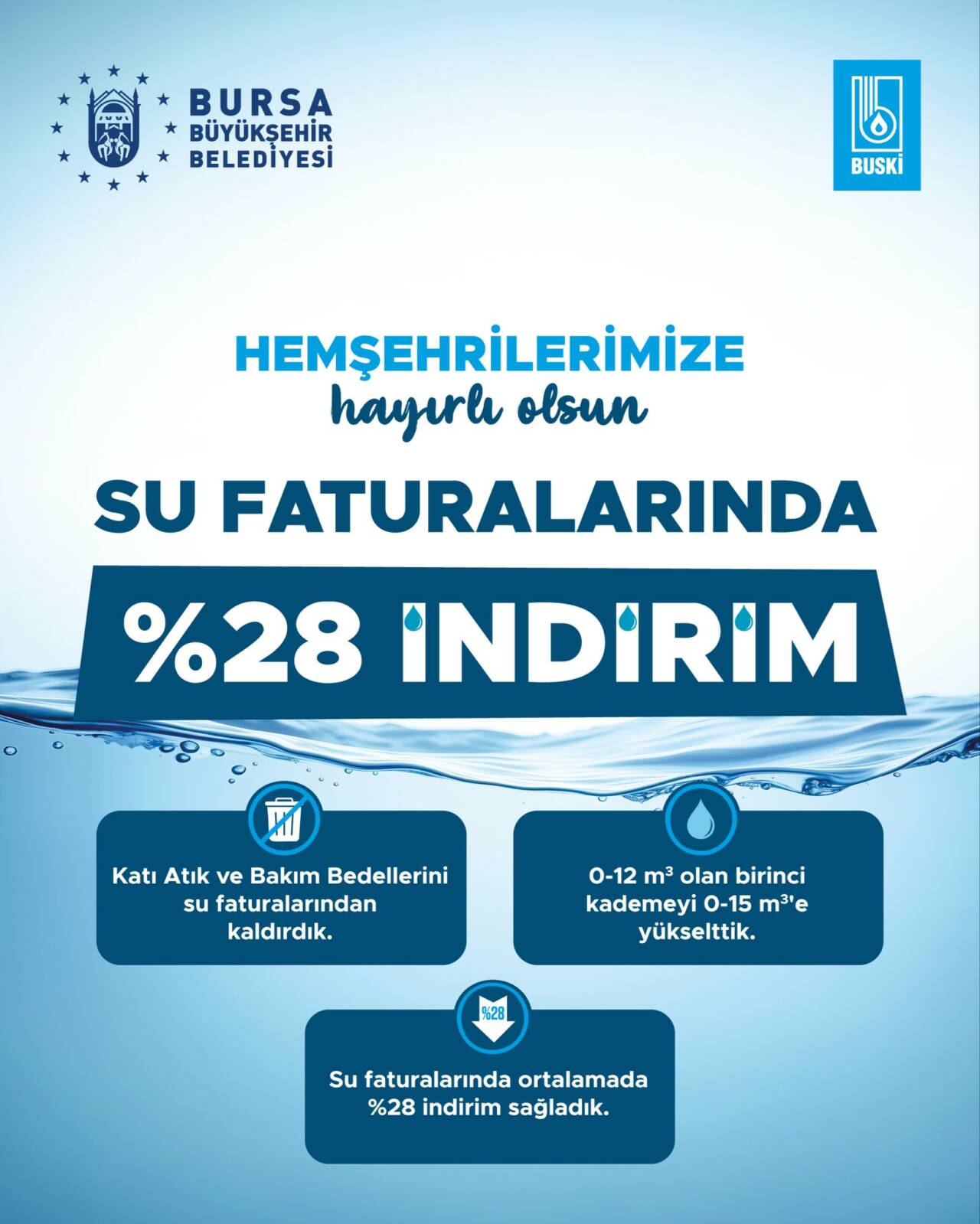 BURSA BÜYÜKŞEHİR BELEDİYESİ

BUSKİ

HEMŞEHRİLERİMİZE
hayırlı olsun

SU FATURALARINDA
%28 İNDİRİM

Katı Atık ve Bakım Bedellerini su faturalarından kaldırdık.

0-12 $m^3$ olan birinci kademeyi 0-15 $m^3$'e yükselttik.

%28

Su faturalarında ortalamada %28 indirim sağladık.